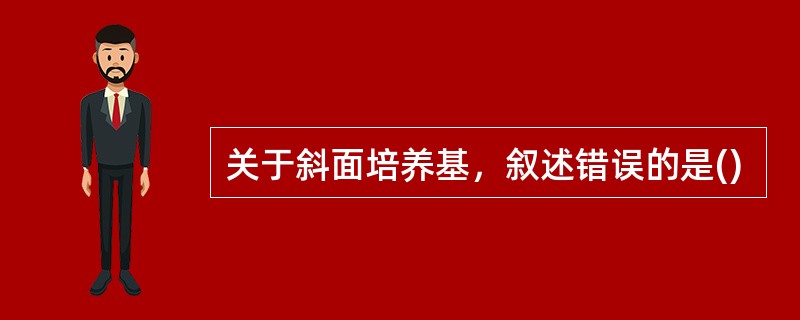 关于斜面培养基，叙述错误的是()